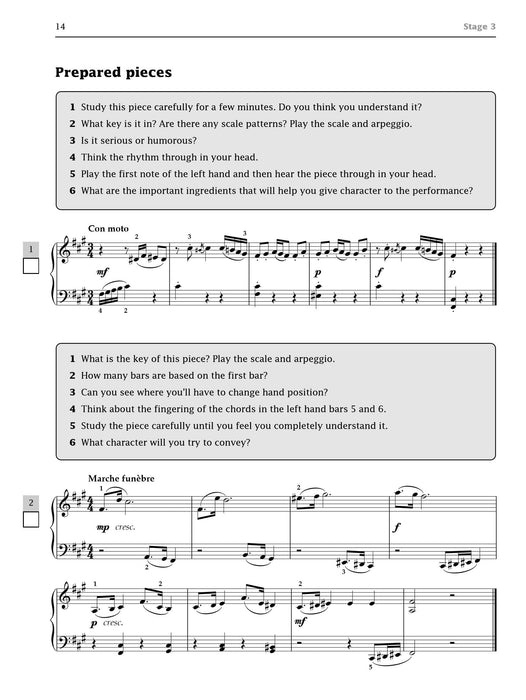 14

Stage 3

Prepared pieces

1 Study this piece carefully for a few minutes. Do you think you understand it?
2 What key is it in? Are there any scale patterns? Play the scale and arpeggio.
3 Is it serious or humorous?
4 Think the rhythm through in your head.
5 Play the first note of the left hand and then hear the piece through in your head.
6 What are the important ingredients that will help you give character to the performance?

1

Con moto

2 3 3

mf p f p

4 2

1 What is the key of this piece? Play the scale and arpeggio.
2 How many bars are based on the first bar?
3 Can you see where you'll have to change hand position?
4 Think about the fingering of the chords in the left hand bars 5 and 6.
5 Study the piece carefully until you feel you completely understand it.
6 What character will you try to convey?

2

Marche funèbre

1 2

mp cresc. f

2 3

1 2 2

p cresc. mf

5